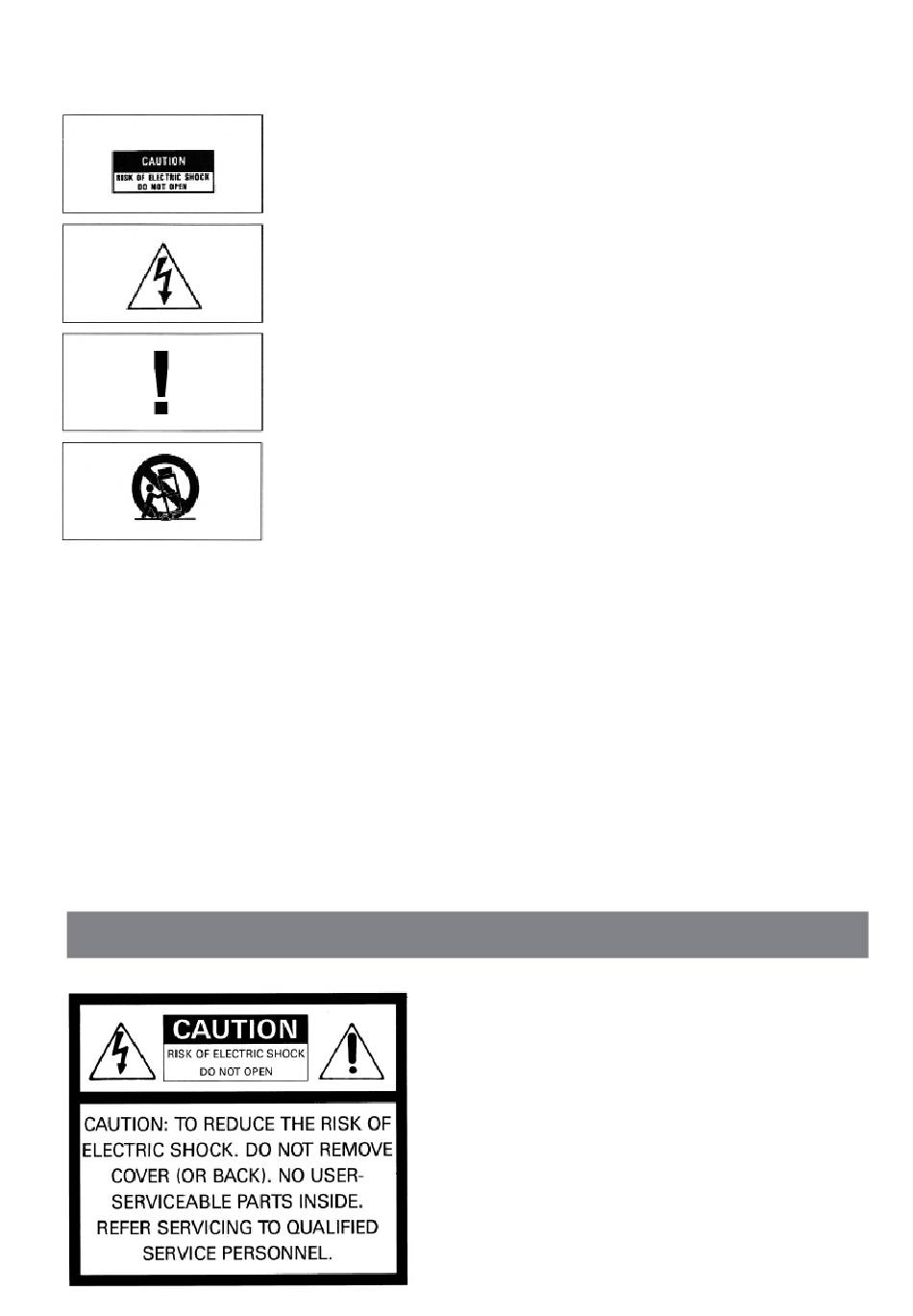 CAUTION
RISK OF ELECTRIC SHOCK
DO NOT OPEN

CAUTION
RISK OF ELECTRIC SHOCK
DO NOT OPEN

CAUTION: TO REDUCE THE RISK OF ELECTRIC SHOCK. DO NOT REMOVE COVER (OR BACK). NO USER-SERVICEABLE PARTS INSIDE. REFER SERVICING TO QUALIFIED SERVICE PERSONNEL.